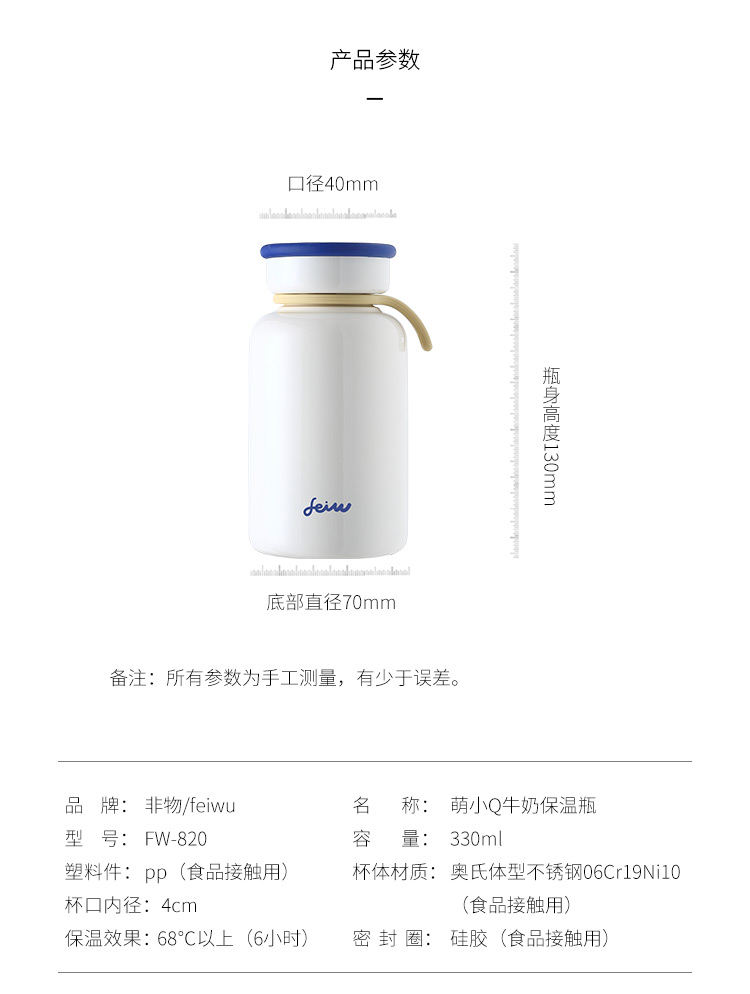 产品参数

口径40mm

瓶身高度130mm

feiwu

底部直径70mm

备注：所有参数为手工测量，有少于误差。

品 牌：非物/feiwu

型 号：FW-820

塑料件：pp（食品接触用）

杯口内径：4cm

保温效果：68°C以上（6小时）

名 称：萌小Q牛奶保温瓶

容 量：330ml

杯体材质：奥氏体型不锈钢06Cr19Ni10（食品接触用）

密 封 圈：硅胶（食品接触用）